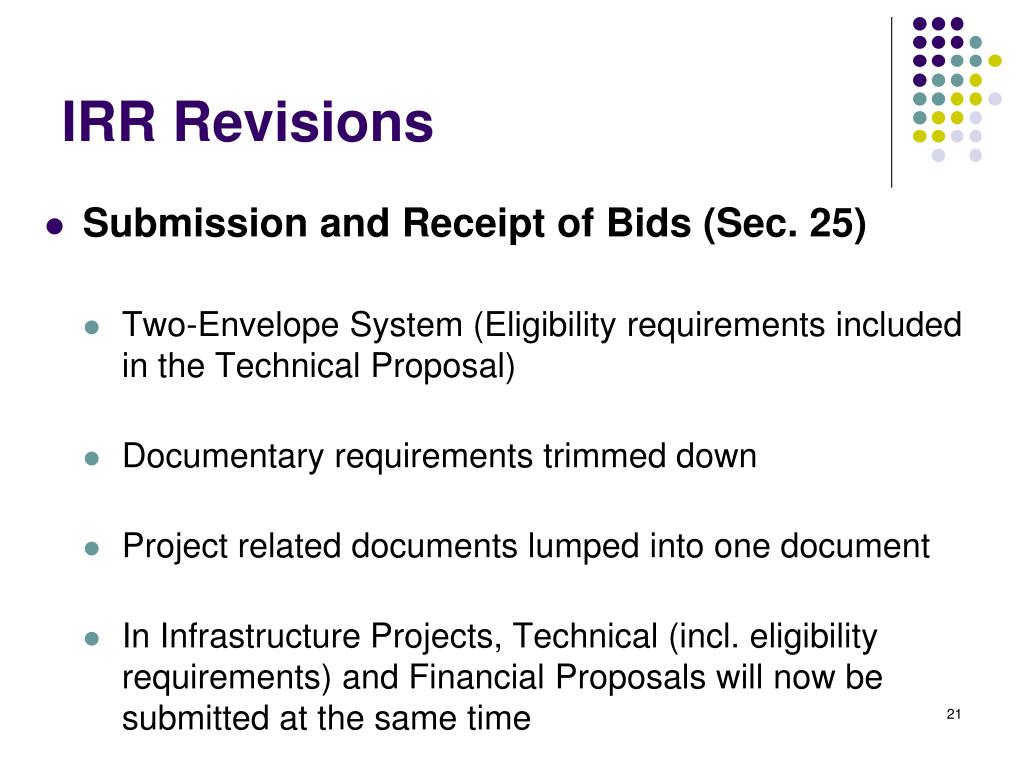 IRR Revisions

Submission and Receipt of Bids (Sec. 25)

Two-Envelope System (Eligibility requirements included in the Technical Proposal)

Documentary requirements trimmed down

Project related documents lumped into one document

In Infrastructure Projects, Technical (incl. eligibility requirements) and Financial Proposals will now be submitted at the same time

21